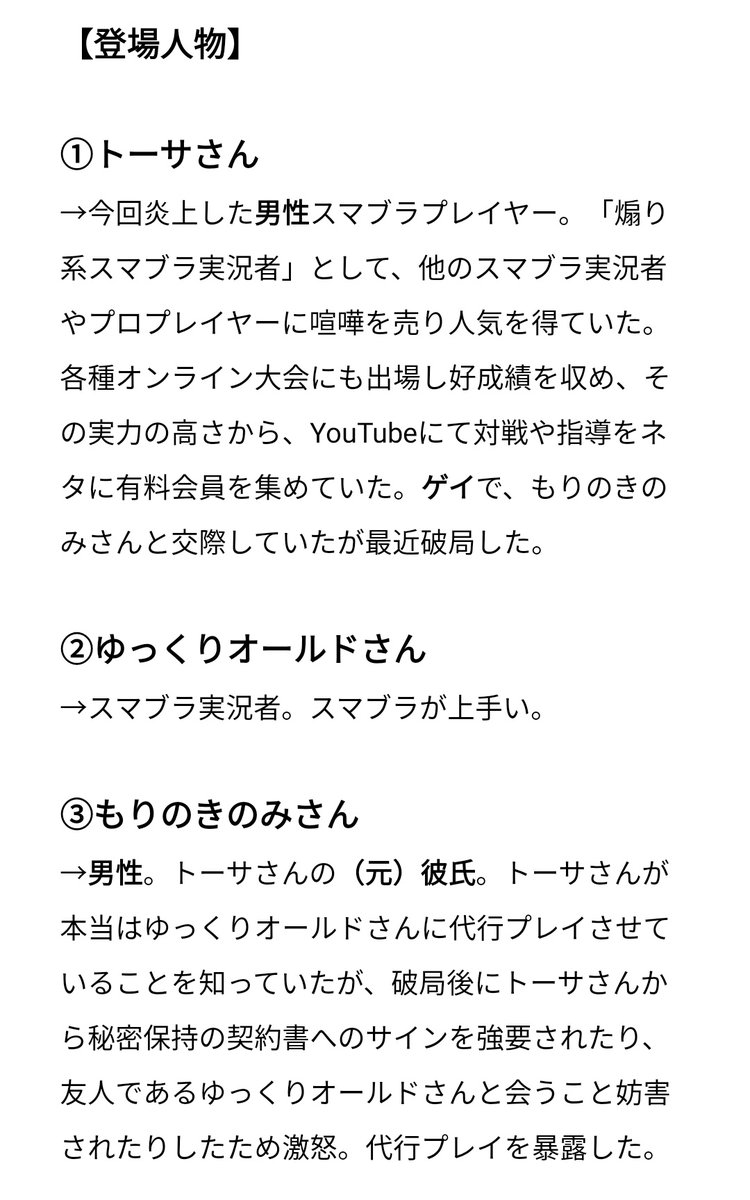 【登場人物】

①トーサさん
→今回炎上した男性スマブラプレイヤー。「煽り系スマブラ実況者」として、他のスマブラ実況者やプロプレイヤーに喧嘩を売り人気を得ていた。各種オンライン大会にも出場し好成績を収め、その実力の高さから、YouTubeにて対戦や指導をネタに有料会員を集めていた。ゲイで、もりのきのみさんと交際していたが最近破局した。

②ゆっくりオールドさん
→スマブラ実況者。スマブラが上手い。

③もりのきのみさん
→男性。トーサさんの（元）彼氏。トーサさんが本当はゆっくりオールドさんに代行プレイさせていることを知っていたが、破局後にトーサさんから秘密保持の契約書へのサインを強要されたり、友人であるゆっくりオールドさんと会うこと妨害されたりしたため激怒。代行プレイを暴露した。